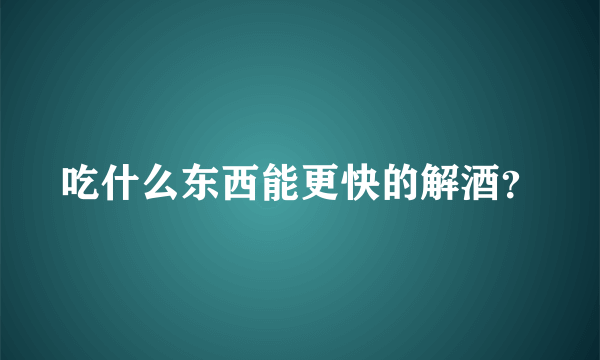 吃什么东西能更快的解酒?